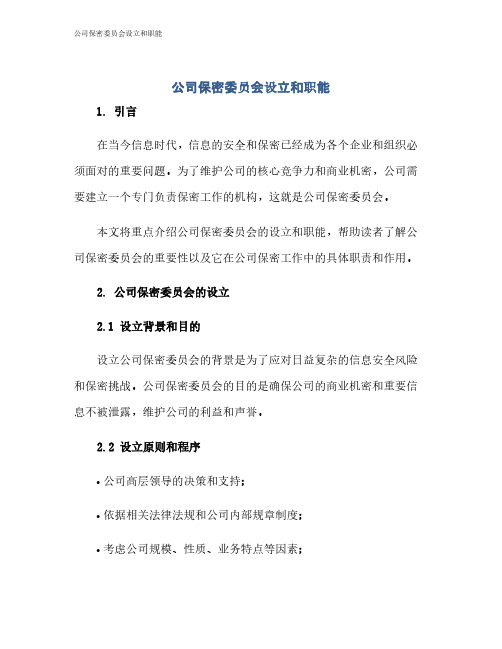 公司保密委员会设立和职能

公司保密委员会设立和职能

1. 引言

在当今信息时代，信息的安全和保密已经成为各个企业和组织必须面对的重要问题。为了维护公司的核心竞争力和商业机密，公司需要建立一个专门负责保密工作的机构，这就是公司保密委员会。

本文将重点介绍公司保密委员会的设立和职能，帮助读者了解公司保密委员会的重要性以及它在公司保密工作中的具体职责和作用。

2. 公司保密委员会的设立

2.1 设立背景和目的

设立公司保密委员会的背景是为了应对日益复杂的信息安全风险和保密挑战。公司保密委员会的目的是确保公司的商业机密和重要信息不被泄露，维护公司的利益和声誉。

2.2 设立原则和程序

• 公司高层领导的决策和支持；

• 依据相关法律法规和公司内部规章制度；

• 考虑公司规模、性质、业务特点等因素；